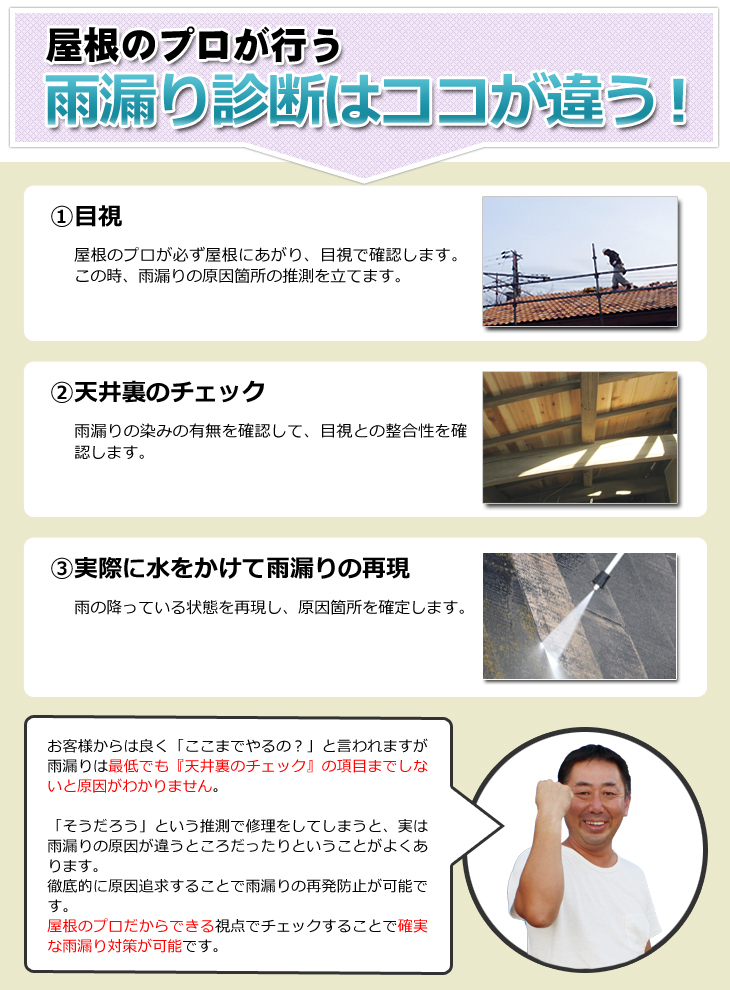 屋根のプロが行う
雨漏り診断はココが違う！

①目視

屋根のプロが必ず屋根にあがり、目視で確認します。この時、雨漏りの原因箇所の推測を立てます。

②天井裏のチェック

雨漏りの染みの有無を確認して、目視との整合性を確認します。

③実際に水をかけて雨漏りの再現

雨の降っている状態を再現し、原因箇所を確定します。

お客様からは良く「ここまでやるの？」と言われますが雨漏りは最低でも『天井裏のチェック』の項目までしないと原因がわかりません。

「そうだろう」という推測で修理をしてしまうと、実は雨漏りの原因が違うところだったりということがよくあります。
徹底的に原因追求することで雨漏りの再発防止が可能です。
屋根のプロだからできる視点でチェックすることで確実な雨漏り対策が可能です。